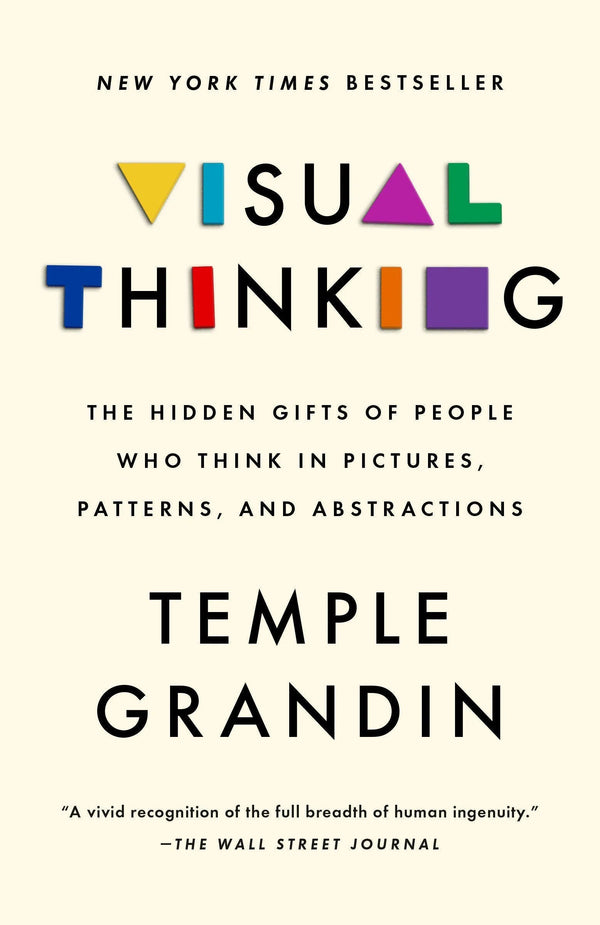 NEW YORK TIMES BESTSELLER

VISUAL THINKING

THE HIDDEN GIFTS OF PEOPLE WHO THINK IN PICTURES, PATTERNS, AND ABSTRACTIONS

TEMPLE GRANDIN

"A vivid recognition of the full breadth of human ingenuity."
—THE WALL STREET JOURNAL